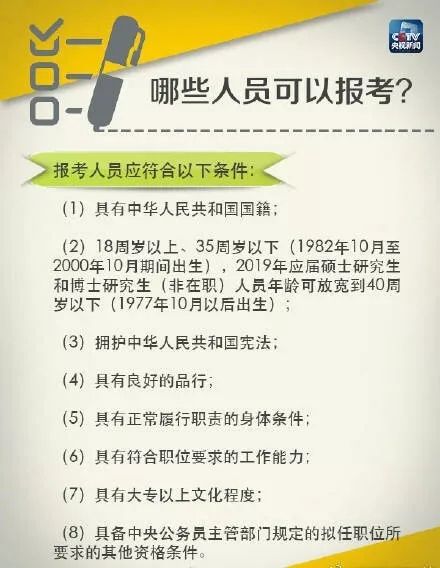 CCTV
央视新闻

哪些人员可以报考？

报考人员应符合以下条件：

（1）具有中华人民共和国国籍；

（2）18周岁以上、35周岁以下（1982年10月至2000年10月期间出生），2019年应届硕士研究生和博士研究生（非在职）人员年龄可放宽到40周岁以下（1977年10月以后出生）；

（3）拥护中华人民共和国宪法；

（4）具有良好的品行；

（5）具有正常履行职责的身体条件；

（6）具有符合职位要求的工作能力；

（7）具有大专以上文化程度；

（8）具备中央公务员主管部门规定的拟任职位所要求的其他资格条件。